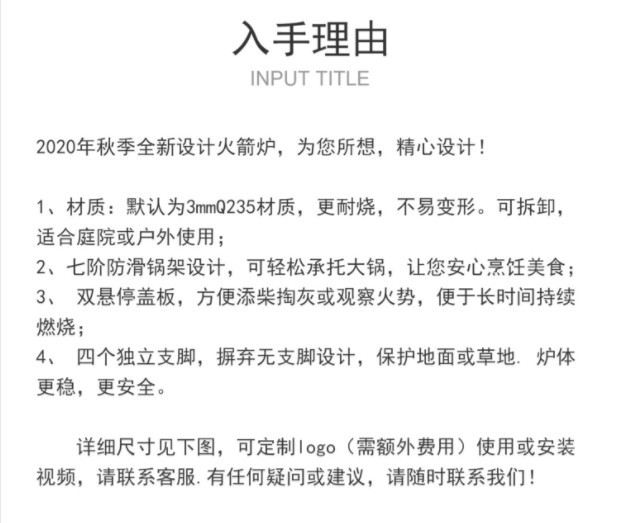 入手理由
INPUT TITLE

2020年秋季全新设计火箭炉，为您所想，精心设计！

1、材质：默认为3mmQ235材质，更耐烧，不易变形。可拆卸，适合庭院或户外使用；
2、七阶防滑锅架设计，可轻松承托大锅，让您安心烹饪美食；
3、 双悬停盖板，方便添柴掏灰或观察火势，便于长时间持续燃烧；
4、 四个独立支脚，摒弃无支脚设计，保护地面或草地. 炉体更稳，更安全。

详细尺寸见下图，可定制logo（需额外费用）使用或安装视频，请联系客服.有任何疑问或建议，请随时联系我们！